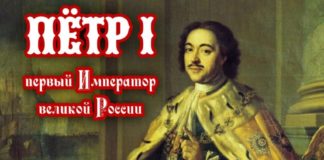 ПЁТР I

первый Император великой России